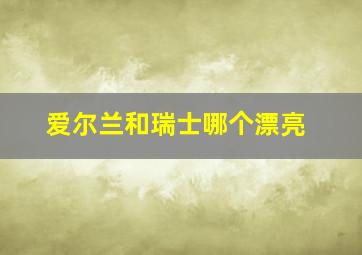 爱尔兰和瑞士哪个漂亮